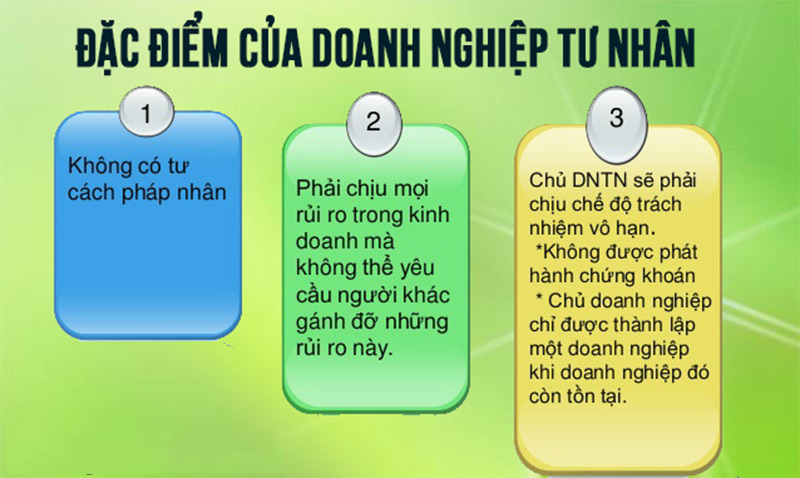 ĐẶC ĐIỂM CỦA DOANH NGHIỆP TƯ NHÂN

1

Không có tư cách pháp nhân

2

Phải chịu mọi rủi ro trong kinh doanh mà không thể yêu cầu người khác gánh đỡ những rủi ro này.

3

Chủ DNTN sẽ phải chịu chế độ trách nhiệm vô hạn.
*Không được phát hành chứng khoán
* Chủ doanh nghiệp chỉ được thành lập một doanh nghiệp khi doanh nghiệp đó còn tồn tại.